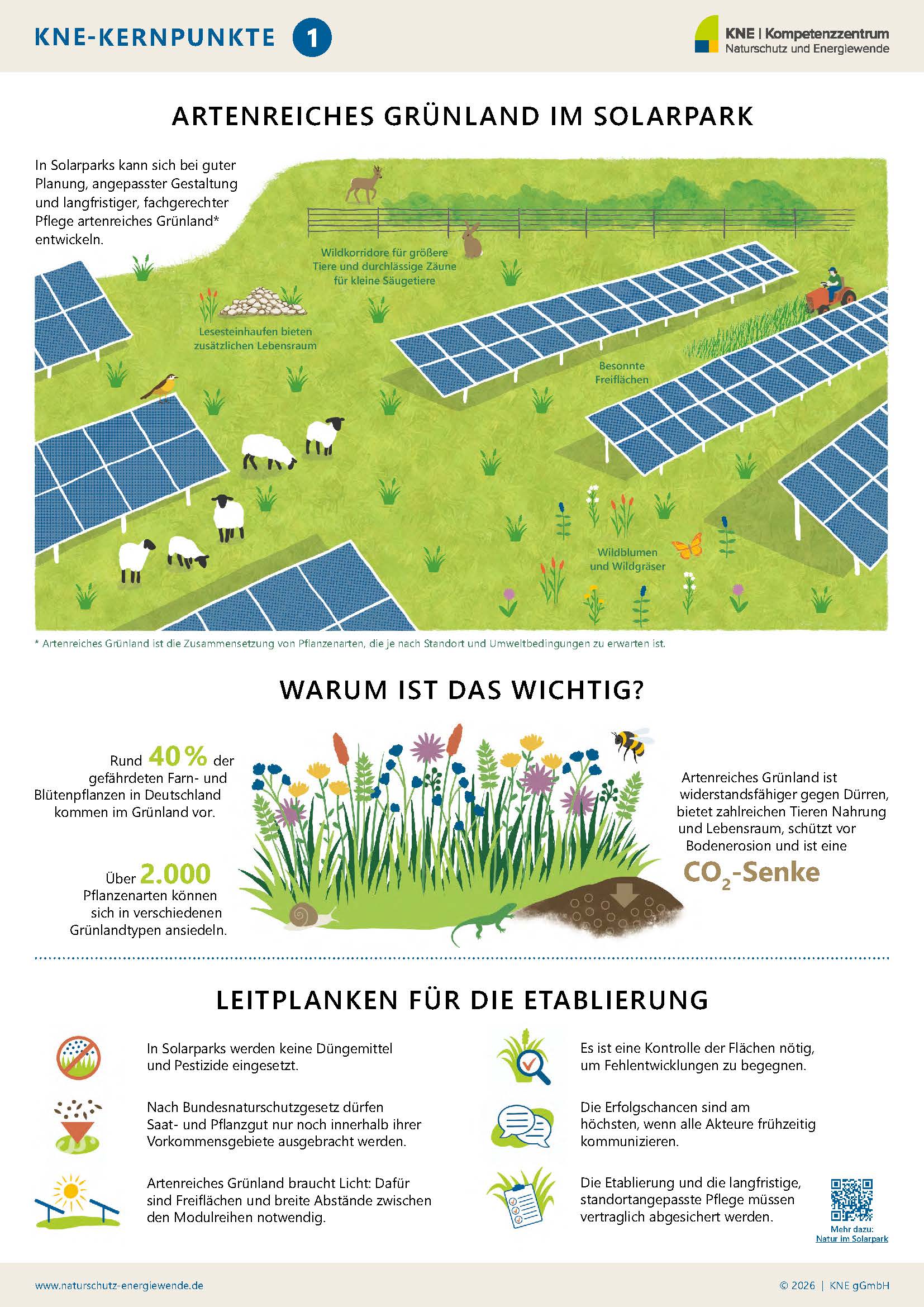 KNE-KERNPUNKTE 1

KNE | Kompetenzzentrum Naturschutz und Energiewende

ARTENREICHES GRÜNLAND IM SOLARPARK

In Solarparks kann sich bei guter Planung, angepasster Gestaltung und langfristiger, fachgerechter Pflege artenreiches Grünland* entwickeln.

Wildkorridore für größere Tiere und durchlässige Zäune für kleine Säugetiere

Lesesteinhaufen bieten zusätzlichen Lebensraum

Besonnte Freiflächen

Wildblumen und Wildgräser

* Artenreiches Grünland ist die Zusammensetzung von Pflanzenarten, die je nach Standort und Umweltbedingungen zu erwarten ist.

WARUM IST DAS WICHTIG?

Rund 40 % der gefährdeten Farn- und Blütenpflanzen in Deutschland kommen im Grünland vor.

Über 2.000 Pflanzenarten können sich in verschiedenen Grünlandtypen ansiedeln.

Artenreiches Grünland ist widerstandsfähiger gegen Dürren, bietet zahlreichen Tieren Nahrung und Lebensraum, schützt vor Bodenerosion und ist eine $CO_2$-Senke

LEITPLANKEN FÜR DIE ETABLIERUNG

In Solarparks werden keine Düngemittel und Pestizide eingesetzt.

Nach Bundesnaturschutzgesetz dürfen Saat- und Pflanzgut nur noch innerhalb ihrer Vorkommensgebiete ausgebracht werden.

Artenreiches Grünland braucht Licht: Dafür sind Freiflächen und breite Abstände zwischen den Modulreihen notwendig.

Es ist eine Kontrolle der Flächen nötig, um Fehlentwicklungen zu begegnen.

Die Erfolgschancen sind am höchsten, wenn alle Akteure frühzeitig kommunizieren.

Die Etablierung und die langfristige, standortangepasste Pflege müssen vertraglich abgesichert werden.

Mehr dazu: Natur im Solarpark

www.naturschutz-energiewende.de

© 2026 | KNE gGmbH